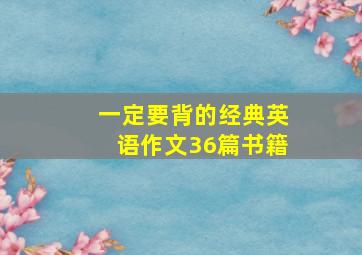 一定要背的经典英语作文36篇书籍